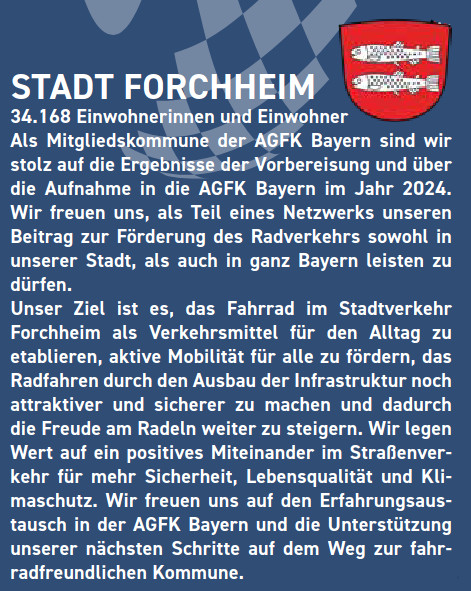 STADT FORCHHEIM

34.168 Einwohnerinnen und Einwohner

Als Mitgliedskommune der AGFK Bayern sind wir stolz auf die Ergebnisse der Vorbereisung und über die Aufnahme in die AGFK Bayern im Jahr 2024. Wir freuen uns, als Teil eines Netzwerks unseren Beitrag zur Förderung des Radverkehrs sowohl in unserer Stadt, als auch in ganz Bayern leisten zu dürfen.

Unser Ziel ist es, das Fahrrad im Stadtverkehr Forchheim als Verkehrsmittel für den Alltag zu etablieren, aktive Mobilität für alle zu fördern, das Radfahren durch den Ausbau der Infrastruktur noch attraktiver und sicherer zu machen und dadurch die Freude am Radeln weiter zu steigern. Wir legen Wert auf ein positives Miteinander im Straßenverkehr für mehr Sicherheit, Lebensqualität und Klimaschutz. Wir freuen uns auf den Erfahrungsaustausch in der AGFK Bayern und die Unterstützung unserer nächsten Schritte auf dem Weg zur fahrradfreundlichen Kommune.